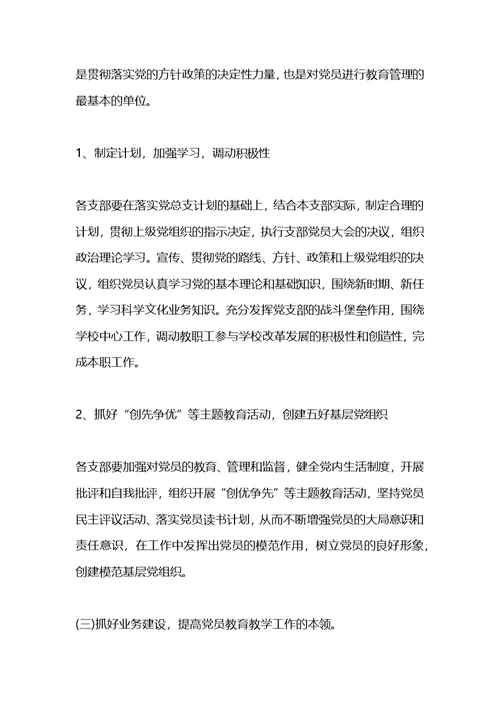 是贯彻落实党的方针政策的决定性力量，也是对党员进行教育管理的最基本的单位。

1、制定计划，加强学习，调动积极性

各支部要在落实党总支计划的基础上，结合本支部实际，制定合理的计划，贯彻上级党组织的指示决定，执行支部党员大会的决议，组织政治理论学习。宣传、贯彻党的路线、方针、政策和上级党组织的决议，组织党员认真学习党的基本理论和基础知识，围绕新时期、新任务，学习科学文化业务知识。充分发挥党支部的战斗堡垒作用，围绕学校中心工作，调动教职工参与学校改革发展的积极性和创造性，完成本职工作。

2、抓好“创先争优”等主题教育活动，创建五好基层党组织

各支部要加强对党员的教育、管理和监督，健全党内生活制度，开展批评和自我批评，组织开展“创优争先”等主题教育活动，坚持党员民主评议活动、落实党员读书计划，从而不断增强党员的大局意识和责任意识，在工作中发挥出党员的模范作用，树立党员的良好形象，创建模范基层党组织。

(三)抓好业务建设，提高党员教育教学工作的本领。